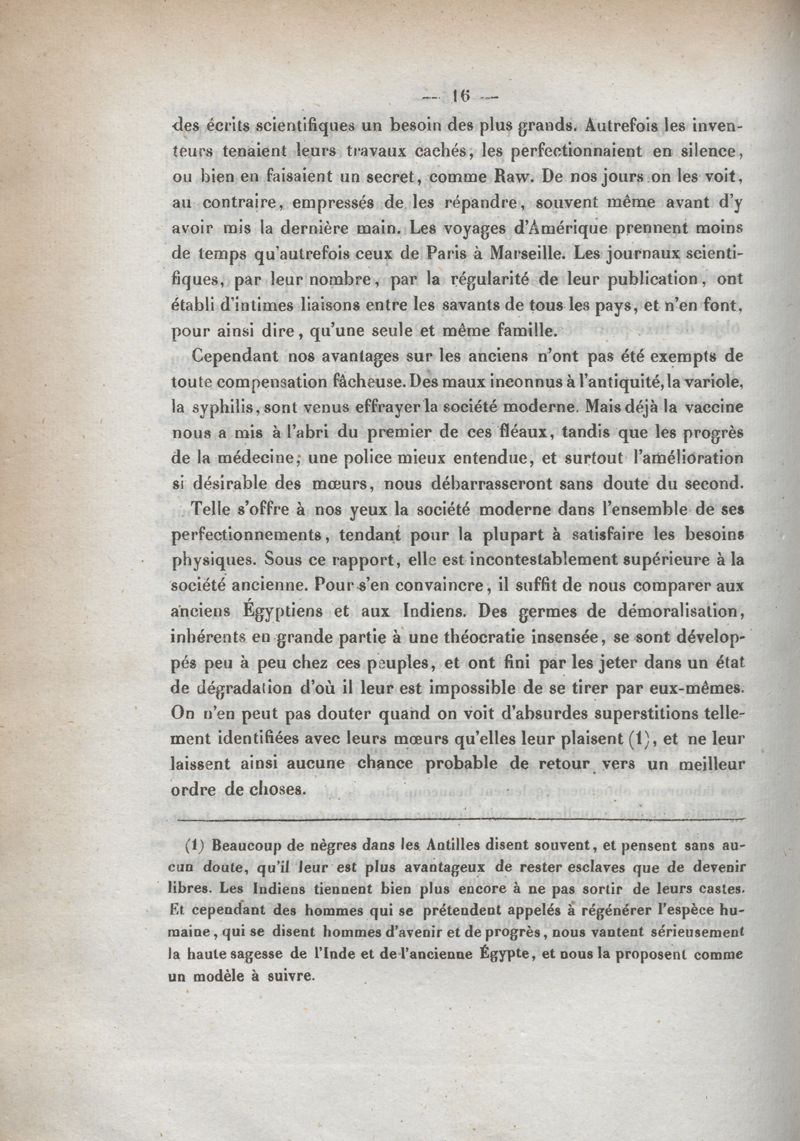 — 16 —

des écrits scientifiques un besoin des plus grands. Autrefois les inventeurs tenaient leurs travaux cachés, les perfectionnaient en silence, ou bien en faisaient un secret, comme Raw. De nos jours on les voit, au contraire, empressés de les répandre, souvent même avant d'y avoir mis la dernière main. Les voyages d'Amérique prennent moins de temps qu'autrefois ceux de Paris à Marseille. Les journaux scientifiques, par leur nombre, par la régularité de leur publication, ont établi d'intimes liaisons entre les savants de tous les pays, et n'en font, pour ainsi dire, qu'une seule et même famille.

Cependant nos avantages sur les anciens n'ont pas été exempts de toute compensation fâcheuse. Des maux inconnus à l'antiquité, la variole, la syphilis, sont venus effrayer la société moderne. Mais déjà la vaccine nous a mis à l'abri du premier de ces fléaux, tandis que les progrès de la médecine, une police mieux entendue, et surtout l'amélioration si désirable des mœurs, nous débarrasseront sans doute du second.

Telle s'offre à nos yeux la société moderne dans l'ensemble de ses perfectionnements, tendant pour la plupart à satisfaire les besoins physiques. Sous ce rapport, elle est incontestablement supérieure à la société ancienne. Pour s'en convaincre, il suffit de nous comparer aux anciens Égyptiens et aux Indiens. Des germes de démoralisation, inhérents en grande partie à une théocratie insensée, se sont développés peu à peu chez ces peuples, et ont fini par les jeter dans un état de dégradation d'où il leur est impossible de se tirer par eux-mêmes. On n'en peut pas douter quand on voit d'absurdes superstitions tellement identifiées avec leurs mœurs qu'elles leur plaisent (1), et ne leur laissent ainsi aucune chance probable de retour vers un meilleur ordre de choses.

(1) Beaucoup de nègres dans les Antilles disent souvent, et pensent sans aucun doute, qu'il leur est plus avantageux de rester esclaves que de devenir libres. Les Indiens tiennent bien plus encore à ne pas sortir de leurs castes. Et cependant des hommes qui se prétendent appelés à régénérer l'espèce humaine, qui se disent hommes d'avenir et de progrès, nous vantent sérieusement la haute sagesse de l'Inde et de l'ancienne Égypte, et nous la proposent comme un modèle à suivre.